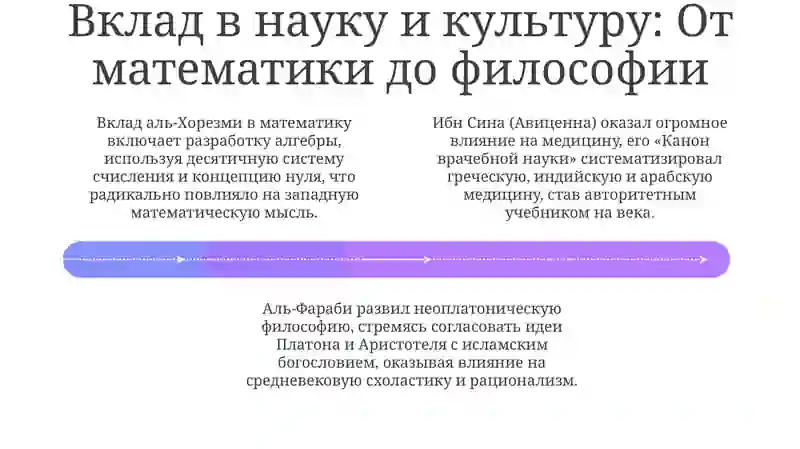 Вклад в науку и культуру: От математики до философии

Вклад аль-Хорезми в математику включает разработку алгебры, используя десятичную систему счисления и концепцию нуля, что радикально повлияло на западную математическую мысль.

Ибн Сина (Авиценна) оказал огромное влияние на медицину, его «Канон врачебной науки» систематизировал греческую, индийскую и арабскую медицину, став авторитетным учебником на века.

Аль-Фараби развил неоплатоническую философию, стремясь согласовать идеи Платона и Аристотеля с исламским богословием, оказывая влияние на средневековую схоластику и рационализм.